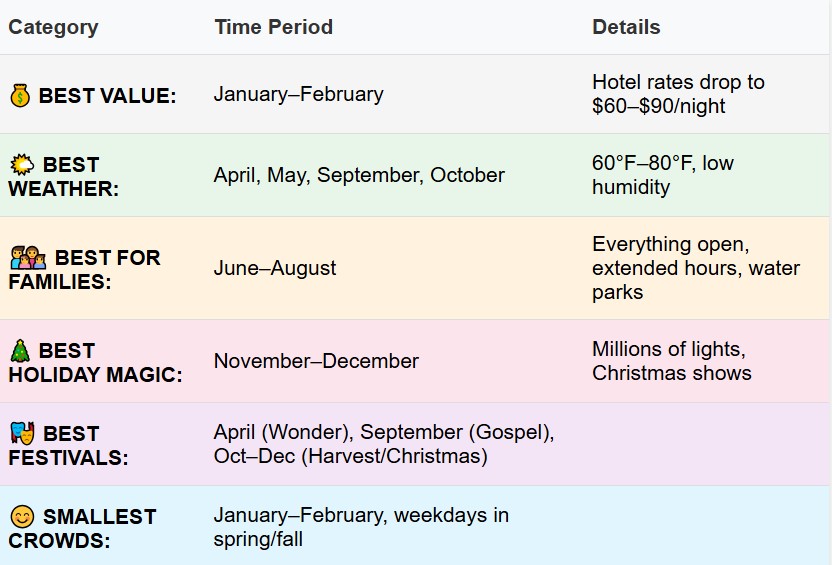 | Category | Time Period | Details |
|---|---|---|
| BEST VALUE: | January–February | Hotel rates drop to $60–$90/night |
| BEST WEATHER: | April, May, September, October | 60°F–80°F, low humidity |
| BEST FOR FAMILIES: | June–August | Everything open, extended hours, water parks |
| BEST HOLIDAY MAGIC: | November–December | Millions of lights, Christmas shows |
| BEST FESTIVALS: | April (Wonder), September (Gospel), Oct–Dec (Harvest/Christmas) | |
| SMALLEST CROWDS: | January–February, weekdays in spring/fall | |